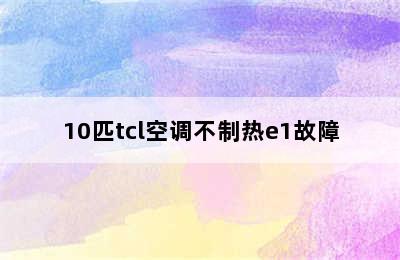 10匹tcl空调不制热e1故障